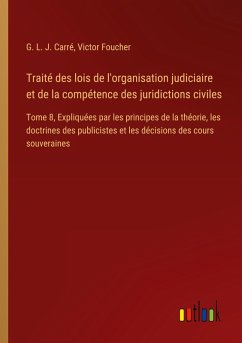 G. L. J. Carré, Victor Foucher

Traité des lois de l'organisation judiciaire et de la compétence des juridictions civiles

Tome 8, Expliquées par les principes de la théorie, les doctrines des publicistes et les décisions des cours souveraines

outlook